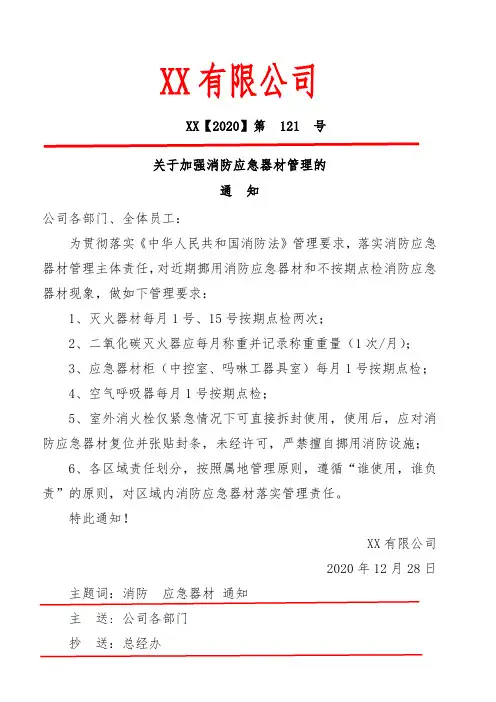 XX有限公司

XX【2020】第 121 号

关于加强消防应急器材管理的
通 知

公司各部门、全体员工：

为贯彻落实《中华人民共和国消防法》管理要求，落实消防应急器材管理主体责任，对近期挪用消防应急器材和不按期点检消防应急器材现象，做如下管理要求：

1、灭火器材每月1号、15号按期点检两次；

2、二氧化碳灭火器应每月称重并记录称重重量（1次/月）；

3、应急器材柜（中控室、吗啉工器具室）每月1号按期点检；

4、空气呼吸器每月1号按期点检；

5、室外消火栓仅紧急情况下可直接拆封使用，使用后，应对消防应急器材复位并张贴封条，未经许可，严禁擅自挪用消防设施；

6、各区域责任划分，按照属地管理原则，遵循“谁使用，谁负责”的原则，对区域内消防应急器材落实管理责任。

特此通知！

XX有限公司
2020年12月28日

主题词：消防 应急器材 通知

主 送：公司各部门

抄 送：总经办